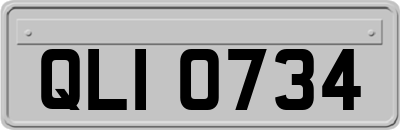 QLI 0734